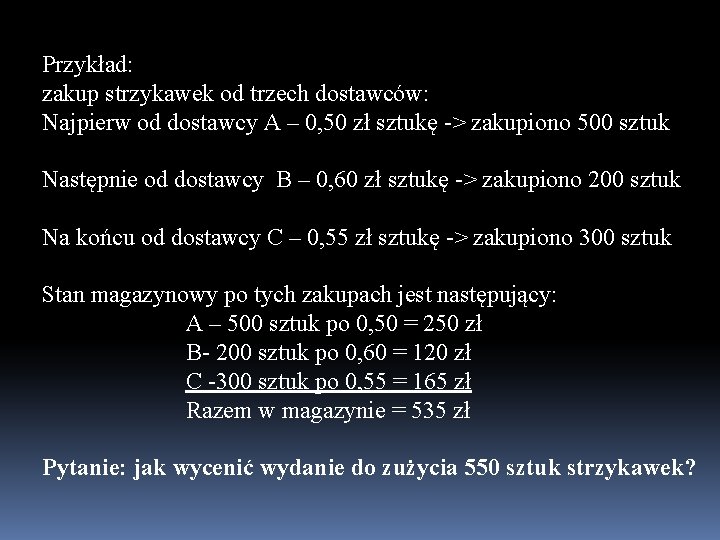 Przykład:
zakup strzykawek od trzech dostawców:
Najpierw od dostawcy A – 0,50 zł sztukę -> zakupiono 500 sztuk

Następnie od dostawcy B – 0,60 zł sztukę -> zakupiono 200 sztuk

Na końcu od dostawcy C – 0,55 zł sztukę -> zakupiono 300 sztuk

Stan magazynowy po tych zakupach jest następujący:
A – 500 sztuk po 0,50 = 250 zł
B- 200 sztuk po 0,60 = 120 zł
C -300 sztuk po 0,55 = 165 zł
Razem w magazynie = 535 zł

Pytanie: jak wycenić wydanie do zużycia 550 sztuk strzykawek?